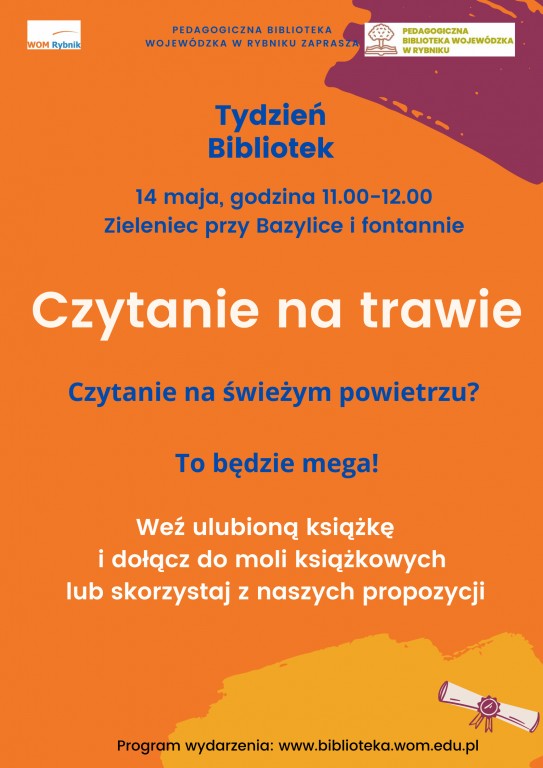 WOM Rybnik

PEDAGOGICZNA BIBLIOTEKA WOJEWÓDZKA W RYBNIKU ZAPRASZA

PEDAGOGICZNA BIBLIOTEKA WOJEWÓDZKA W RYBNIKU

Tydzień Bibliotek

14 maja, godzina 11.00-12.00
Zieleniec przy Bazylice i fontannie

Czytanie na trawie

Czytanie na świeżym powietrzu?

To będzie mega!

Weź ulubioną książkę
i dołącz do moli książkowych
lub skorzystaj z naszych propozycji

Program wydarzenia: www.biblioteka.wom.edu.pl